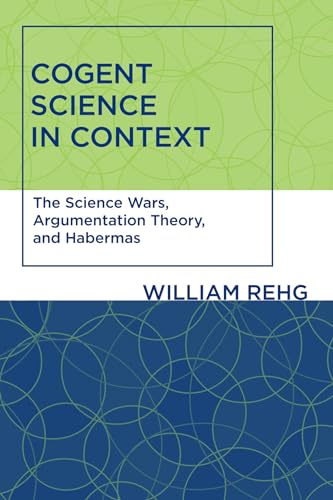 COGENT SCIENCE IN CONTEXT

The Science Wars, Argumentation Theory, and Habermas

WILLIAM REHG